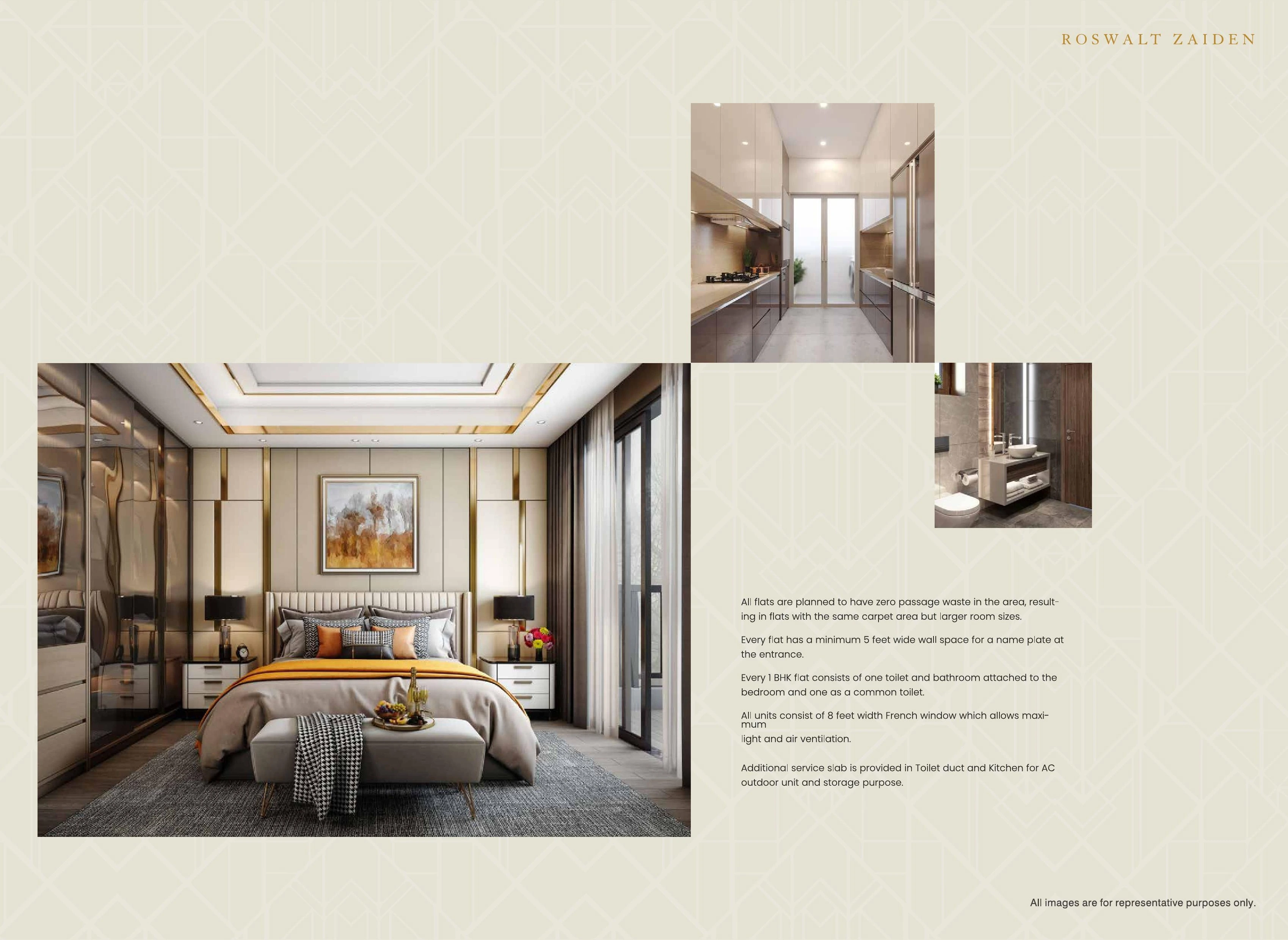 ROSWALT ZAIDEN

All flats are planned to have zero passage waste in the area, resulting in flats with the same carpet area but larger room sizes.

Every flat has a minimum 5 feet wide wall space for a name plate at the entrance.

Every 1 BHK flat consists of one toilet and bathroom attached to the bedroom and one as a common toilet.

All units consist of 8 feet width French window which allows maximum light and air ventilation.

Additional service slab is provided in Toilet duct and Kitchen for AC outdoor unit and storage purpose.

All images are for representative purposes only.